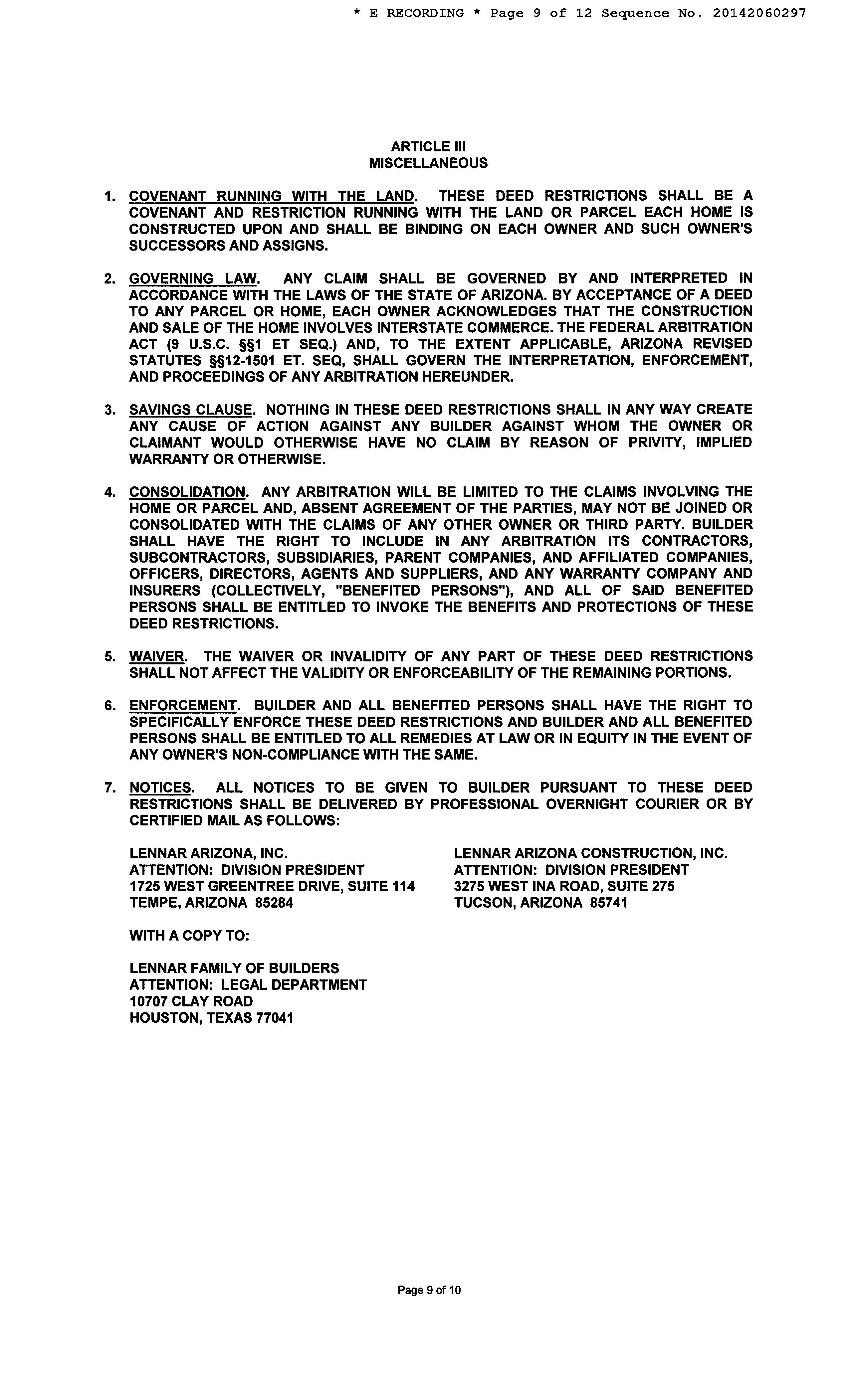 * E RECORDING * Page 9 of 12 Sequence No. 20142060297

ARTICLE III
MISCELLANEOUS

1. COVENANT RUNNING WITH THE LAND. THESE DEED RESTRICTIONS SHALL BE A COVENANT AND RESTRICTION RUNNING WITH THE LAND OR PARCEL EACH HOME IS CONSTRUCTED UPON AND SHALL BE BINDING ON EACH OWNER AND SUCH OWNER'S SUCCESSORS AND ASSIGNS.

2. GOVERNING LAW. ANY CLAIM SHALL BE GOVERNED BY AND INTERPRETED IN ACCORDANCE WITH THE LAWS OF THE STATE OF ARIZONA. BY ACCEPTANCE OF A DEED TO ANY PARCEL OR HOME, EACH OWNER ACKNOWLEDGES THAT THE CONSTRUCTION AND SALE OF THE HOME INVOLVES INTERSTATE COMMERCE. THE FEDERAL ARBITRATION ACT (9 U.S.C. §§1 ET SEQ.) AND, TO THE EXTENT APPLICABLE, ARIZONA REVISED STATUTES §§12-1501 ET. SEQ, SHALL GOVERN THE INTERPRETATION, ENFORCEMENT, AND PROCEEDINGS OF ANY ARBITRATION HEREUNDER.

3. SAVINGS CLAUSE. NOTHING IN THESE DEED RESTRICTIONS SHALL IN ANY WAY CREATE ANY CAUSE OF ACTION AGAINST ANY BUILDER AGAINST WHOM THE OWNER OR CLAIMANT WOULD OTHERWISE HAVE NO CLAIM BY REASON OF PRIVITY, IMPLIED WARRANTY OR OTHERWISE.

4. CONSOLIDATION. ANY ARBITRATION WILL BE LIMITED TO THE CLAIMS INVOLVING THE HOME OR PARCEL AND, ABSENT AGREEMENT OF THE PARTIES, MAY NOT BE JOINED OR CONSOLIDATED WITH THE CLAIMS OF ANY OTHER OWNER OR THIRD PARTY. BUILDER SHALL HAVE THE RIGHT TO INCLUDE IN ANY ARBITRATION ITS CONTRACTORS, SUBCONTRACTORS, SUBSIDIARIES, PARENT COMPANIES, AND AFFILIATED COMPANIES, OFFICERS, DIRECTORS, AGENTS AND SUPPLIERS, AND ANY WARRANTY COMPANY AND INSURERS (COLLECTIVELY, "BENEFITED PERSONS"), AND ALL OF SAID BENEFITED PERSONS SHALL BE ENTITLED TO INVOKE THE BENEFITS AND PROTECTIONS OF THESE DEED RESTRICTIONS.

5. WAIVER. THE WAIVER OR INVALIDITY OF ANY PART OF THESE DEED RESTRICTIONS SHALL NOT AFFECT THE VALIDITY OR ENFORCEABILITY OF THE REMAINING PORTIONS.

6. ENFORCEMENT. BUILDER AND ALL BENEFITED PERSONS SHALL HAVE THE RIGHT TO SPECIFICALLY ENFORCE THESE DEED RESTRICTIONS AND BUILDER AND ALL BENEFITED PERSONS SHALL BE ENTITLED TO ALL REMEDIES AT LAW OR IN EQUITY IN THE EVENT OF ANY OWNER'S NON-COMPLIANCE WITH THE SAME.

7. NOTICES. ALL NOTICES TO BE GIVEN TO BUILDER PURSUANT TO THESE DEED RESTRICTIONS SHALL BE DELIVERED BY PROFESSIONAL OVERNIGHT COURIER OR BY CERTIFIED MAIL AS FOLLOWS:

LENNAR ARIZONA, INC.
ATTENTION: DIVISION PRESIDENT
1725 WEST GREENTREE DRIVE, SUITE 114
TEMPE, ARIZONA 85284

LENNAR ARIZONA CONSTRUCTION, INC.
ATTENTION: DIVISION PRESIDENT
3275 WEST INA ROAD, SUITE 275
TUCSON, ARIZONA 85741

WITH A COPY TO:

LENNAR FAMILY OF BUILDERS
ATTENTION: LEGAL DEPARTMENT
10707 CLAY ROAD
HOUSTON, TEXAS 77041

Page 9 of 10